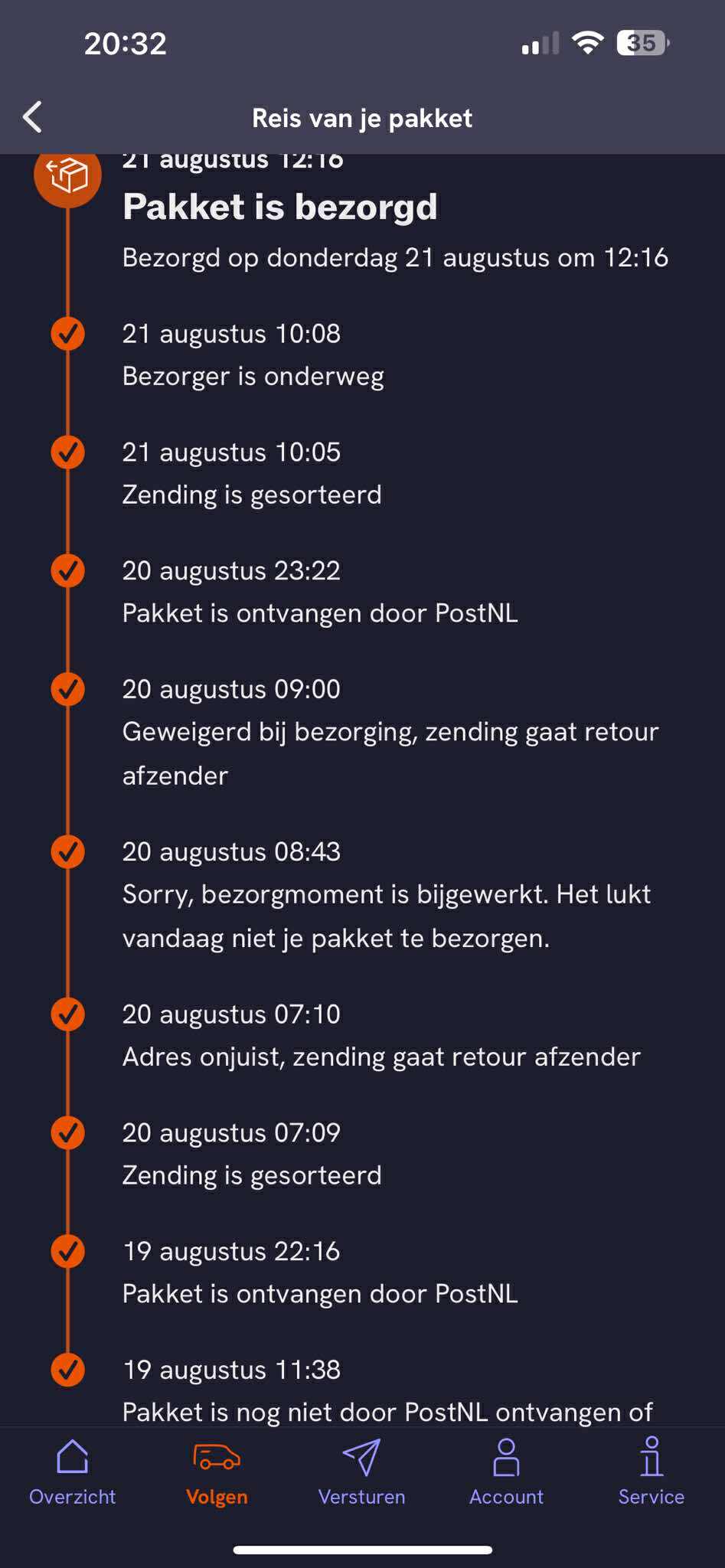 20:32

35

Reis van je pakket

21 augustus 12:16

Pakket is bezorgd

Bezorgd op donderdag 21 augustus om 12:16

21 augustus 10:08
Bezorger is onderweg

21 augustus 10:05
Zending is gesorteerd

20 augustus 23:22
Pakket is ontvangen door PostNL

20 augustus 09:00
Geweigerd bij bezorging, zending gaat retour afzender

20 augustus 08:43
Sorry, bezorgmoment is bijgewerkt. Het lukt vandaag niet je pakket te bezorgen.

20 augustus 07:10
Adres onjuist, zending gaat retour afzender

20 augustus 07:09
Zending is gesorteerd

19 augustus 22:16
Pakket is ontvangen door PostNL

19 augustus 11:38
Pakket is nog niet door PostNL ontvangen of

Overzicht Volgen Versturen Account Service